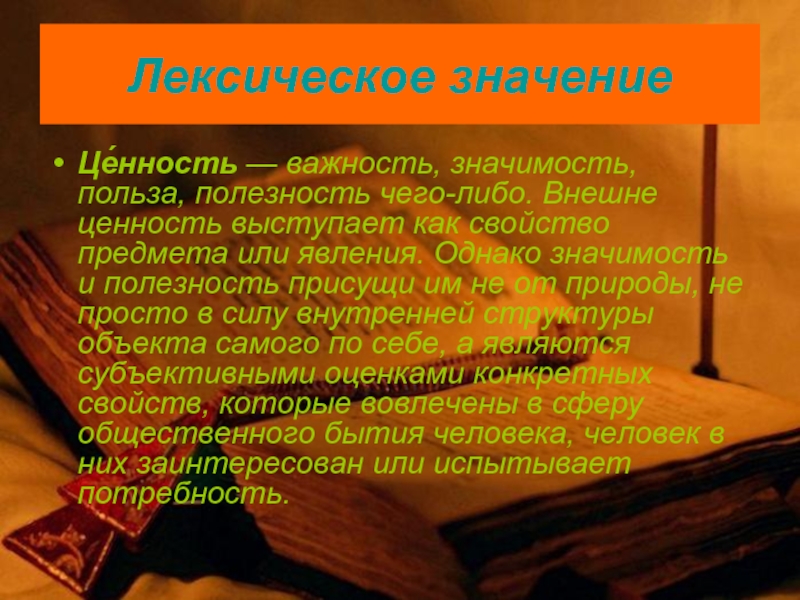 Лексическое значение

• Це́нность — важность, значимость, польза, полезность чего-либо. Внешне ценность выступает как свойство предмета или явления. Однако значимость и полезность присущи им не от природы, не просто в силу внутренней структуры объекта самого по себе, а являются субъективными оценками конкретных свойств, которые вовлечены в сферу общественного бытия человека, человек в них заинтересован или испытывает потребность.